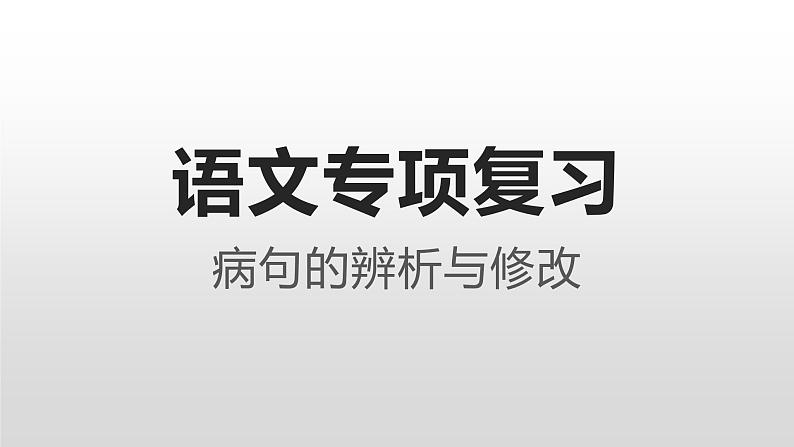 语文专项复习

病句的辨析与修改